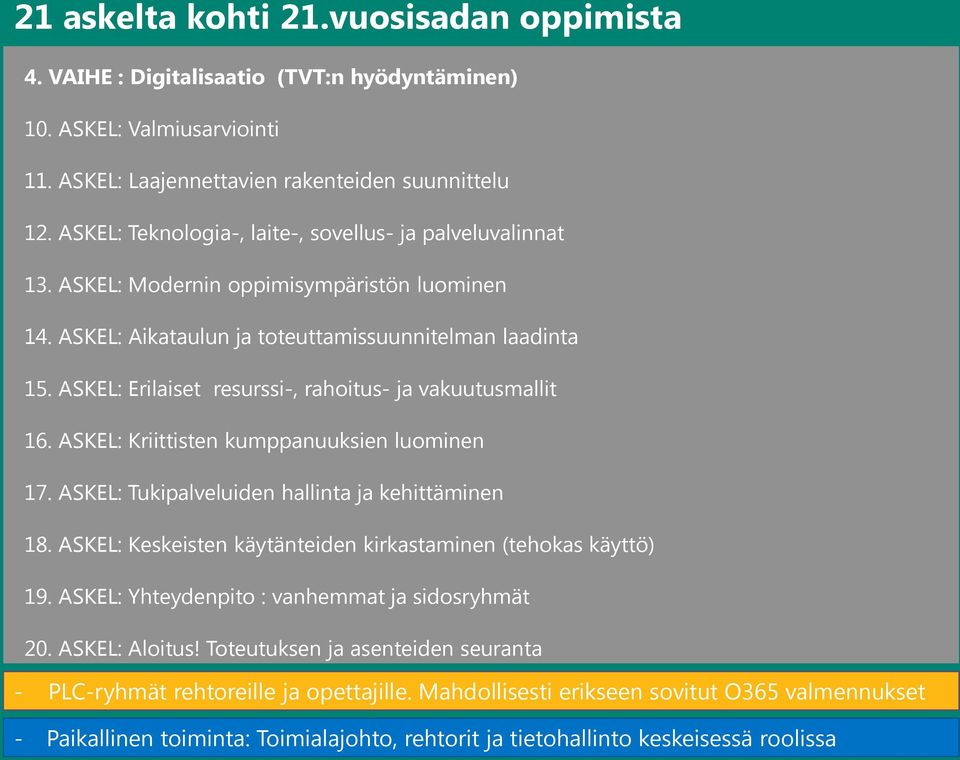 21 askelta kohti 21.vuosisadan oppimista

4. VAIHE : Digitalisaatio (TVT:n hyödyntäminen)

10. ASKEL: Valmiusarviointi

11. ASKEL: Laajennettavien rakenteiden suunnittelu

12. ASKEL: Teknologia-, laite-, sovellus- ja palveluvalinnat

13. ASKEL: Modernin oppimisympäristön luominen

14. ASKEL: Aikataulun ja toteuttamissuunnitelman laadinta

15. ASKEL: Erilaiset resurssi-, rahoitus- ja vakuutusmallit

16. ASKEL: Kriittisten kumppanuuksien luominen

17. ASKEL: Tukipalveluiden hallinta ja kehittäminen

18. ASKEL: Keskeisten käytänteiden kirkastaminen (tehokas käyttö)

19. ASKEL: Yhteydenpito : vanhemmat ja sidosryhmät

20. ASKEL: Aloitus! Toteutuksen ja asenteiden seuranta

- PLC-ryhmät rehtoreille ja opettajille. Mahdollisesti erikseen sovitut O365 valmennukset

- Paikallinen toiminta: Toimialajohto, rehtorit ja tietohallinto keskeisessä roolissa